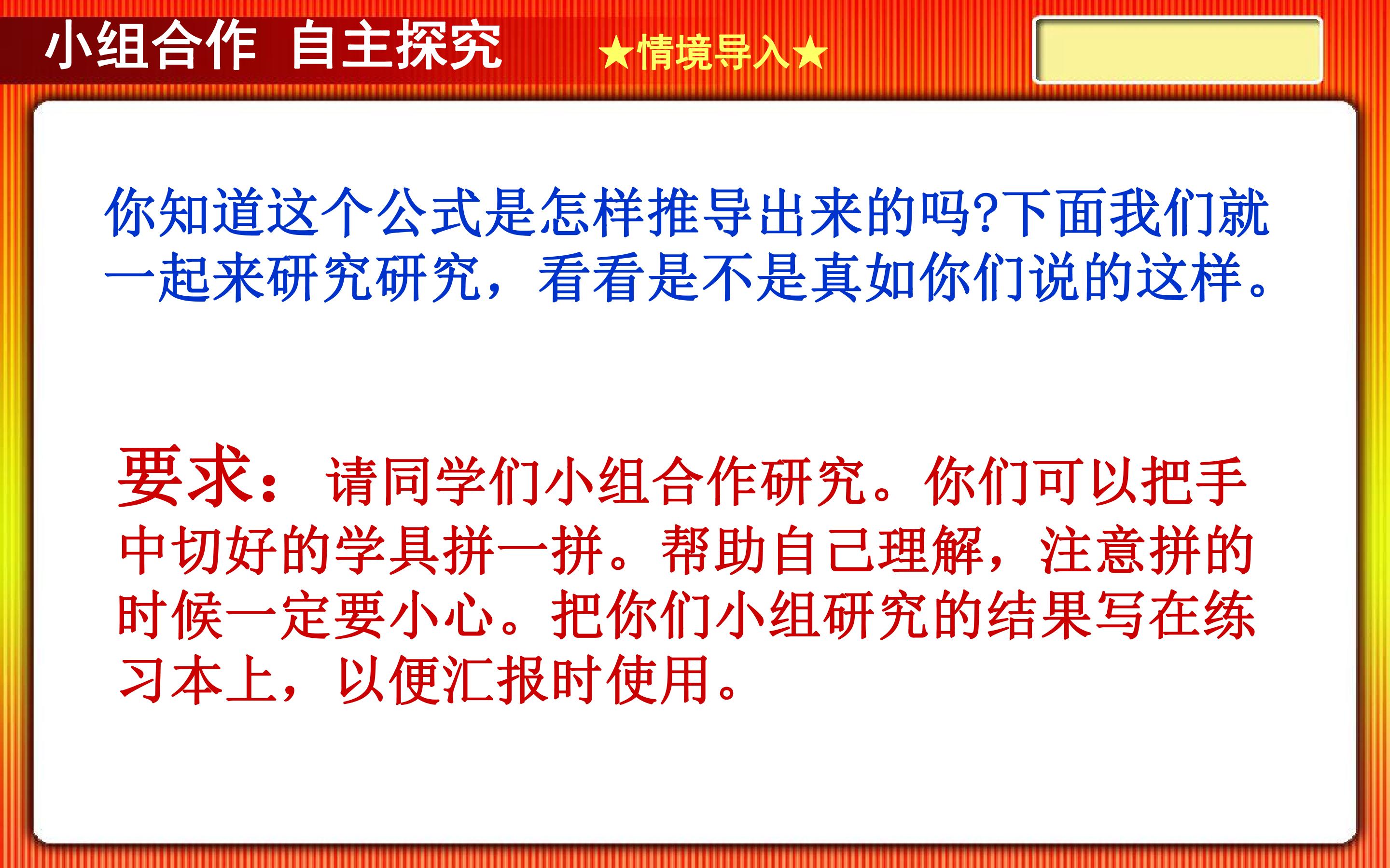 小组合作 自主探究

★情境导入★

你知道这个公式是怎样推导出来的吗?下面我们就一起来研究研究，看看是不是真如你们说的这样。

要求：请同学们小组合作研究。你们可以把手中切好的学具拼一拼。帮助自己理解，注意拼的时候一定要小心。把你们小组研究的结果写在练习本上，以便汇报时使用。